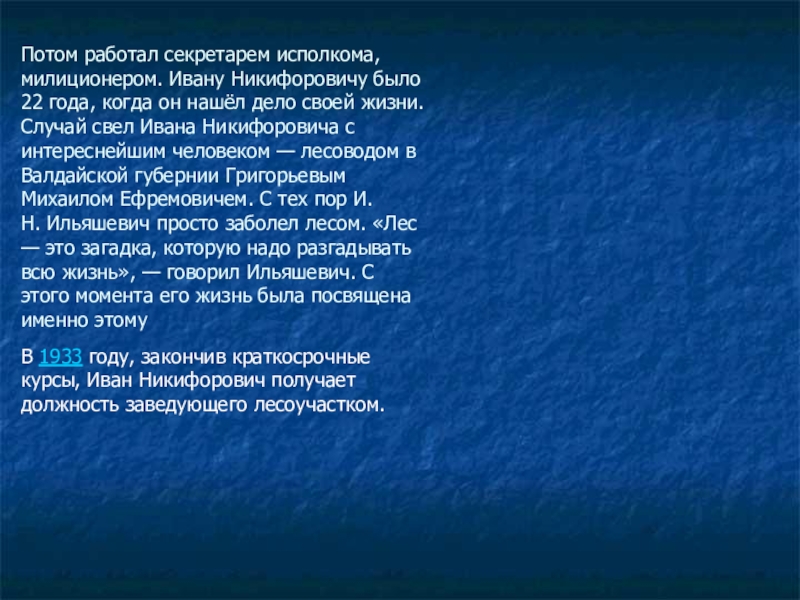 Потом работал секретарем исполкома, милиционером. Ивану Никифоровичу было 22 года, когда он нашёл дело своей жизни. Случай свел Ивана Никифоровича с интереснейшим человеком — лесоводом в Валдайской губернии Григорьевым Михаилом Ефремовичем. С тех пор И. Н. Ильяшевич просто заболел лесом. «Лес — это загадка, которую надо разгадывать всю жизнь», — говорил Ильяшевич. С этого момента его жизнь была посвящена именно этому

В 1933 году, закончив краткосрочные курсы, Иван Никифорович получает должность заведующего лесоучастком.